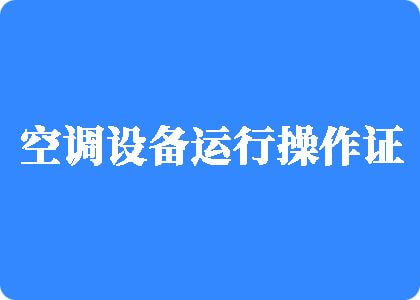 空调设备运行操作证